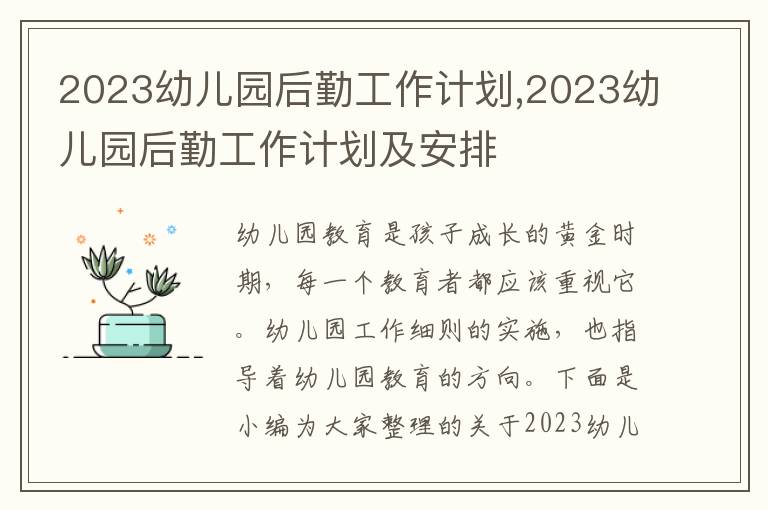 2023幼儿园后勤工作计划,2023幼儿园后勤工作计划及安排

幼儿园教育是孩子成长的黄金时期，每一个教育者都应该重视它。幼儿园工作细则的实施，也指导着幼儿园教育的方向。下面是小编为大家整理的关于2023幼儿